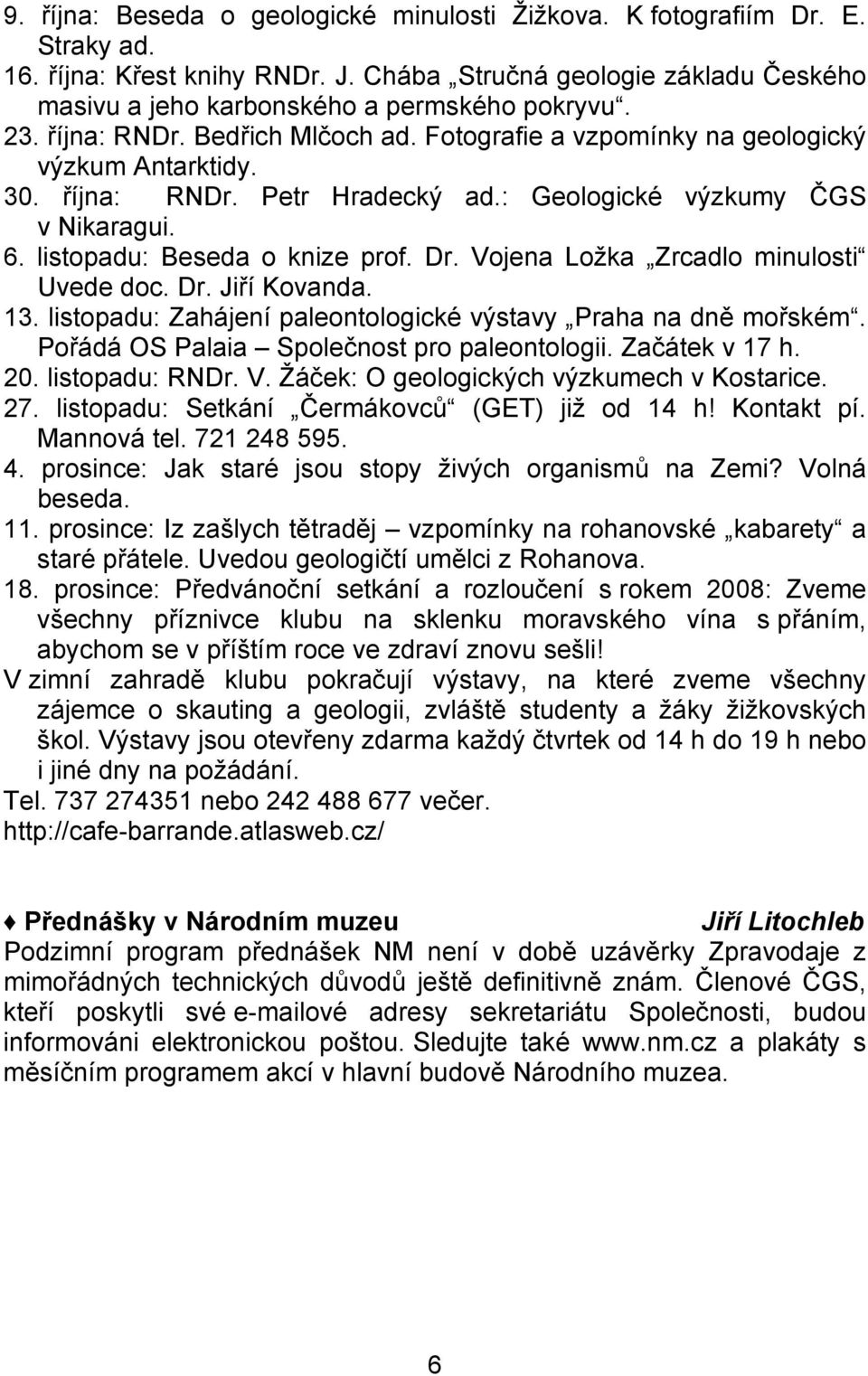 9. října: Beseda o geologické minulosti Žižkova. K fotografiím Dr. E. Straky ad.
16. října: Křest knihy RNDr. J. Chába „Stručná geologie základu Českého masivu a jeho karbonského a permského pokryvu“.
23. října: RNDr. Bedřich Mlčoch ad. Fotografie a vzpomínky na geologický výzkum Antarktidy.
30. října: RNDr. Petr Hradecký ad.: Geologické výzkumy ČGS v Nikaragui.
6. listopadu: Beseda o knize prof. Dr. Vojena Ložka „Zrcadlo minulosti“ Uvede doc. Dr. Jiří Kovanda.
13. listopadu: Zahájení paleontologické výstavy „Praha na dně mořském“. Pořádá OS Palaia – Společnost pro paleontologii. Začátek v 17 h.
20. listopadu: RNDr. V. Žáček: O geologických výzkumech v Kostarice.
27. listopadu: Setkání „Čermákovců“ (GET) již od 14 h! Kontakt pí. Mannová tel. 721 248 595.
4. prosince: Jak staré jsou stopy živých organismů na Zemi? Volná beseda.
11. prosince: Iz zašlych tětraděj – vzpomínky na rohanovské „kabarety“ a staré přátele. Uvedou geologičtí umělci z Rohanova.
18. prosince: Předvánoční setkání a rozloučení s rokem 2008: Zveme všechny příznivce klubu na sklenku moravského vína s přáním, abychom se v příštím roce ve zdraví znovu sešli!
V zimní zahradě klubu pokračují výstavy, na které zveme všechny zájemce o skauting a geologii, zvláště studenty a žáky žižkovských škol. Výstavy jsou otevřeny zdarma každý čtvrtek od 14 h do 19 h nebo i jiné dny na požádání.
Tel. 737 274351 nebo 242 488 677 večer.
http://cafe-barrande.atlasweb.cz/

♦ Přednášky v Národním muzeu Jiří Litochleb
Podzimní program přednášek NM není v době uzávěrky Zpravodaje z mimořádných technických důvodů ještě definitivně znám. Členové ČGS, kteří poskytli své e-mailové adresy sekretariátu Společnosti, budou informováni elektronickou poštou. Sledujte také www.nm.cz a plakáty s měsíčním programem akcí v hlavní budově Národního muzea.

6